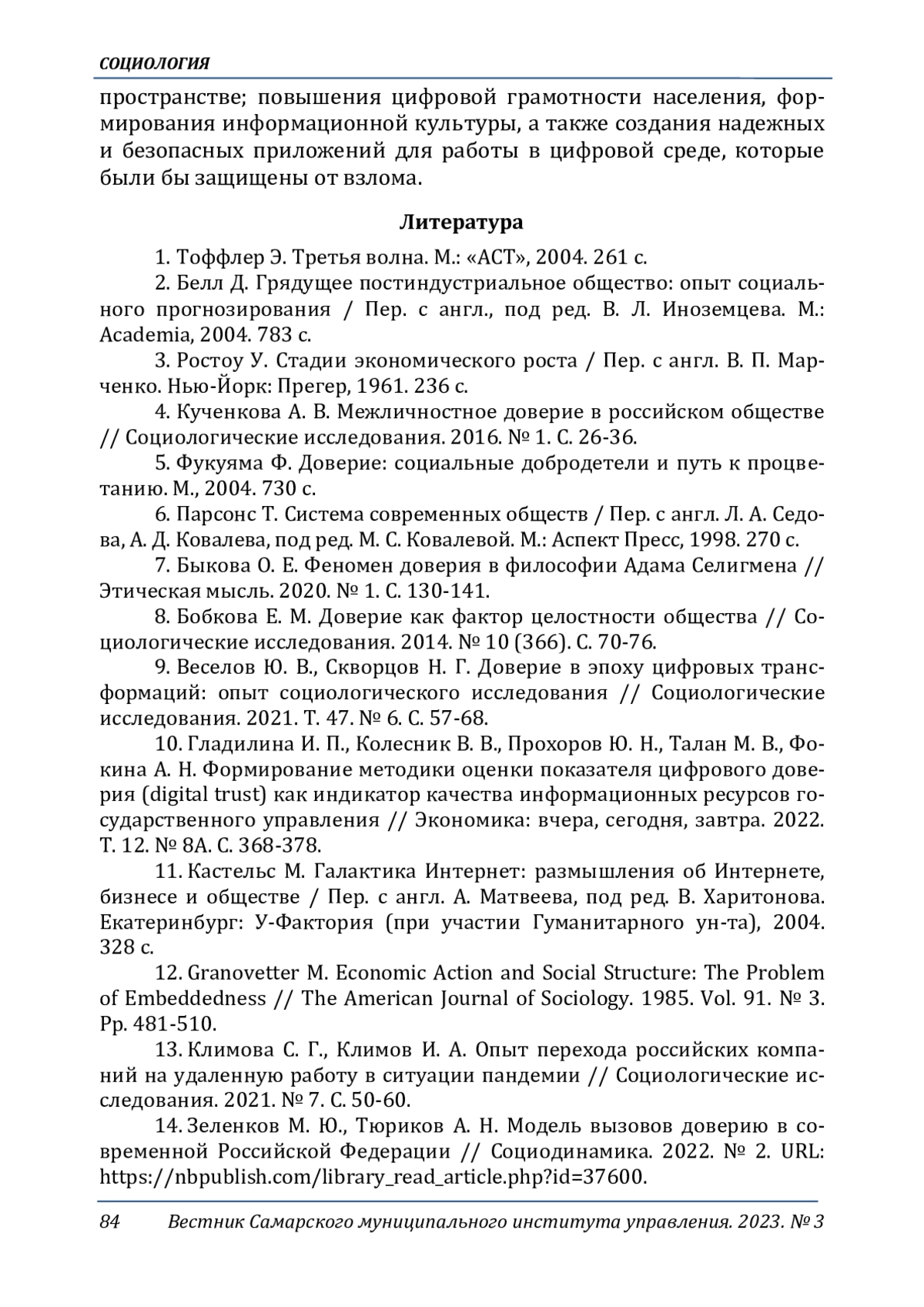 СОЦИОЛОГИЯ

пространстве; повышения цифровой грамотности населения, формирования информационной культуры, а также создания надежных и безопасных приложений для работы в цифровой среде, которые были бы защищены от взлома.

Литература

1. Тоффлер Э. Третья волна. М.: «АСТ», 2004. 261 с.

2. Белл Д. Грядущее постиндустриальное общество: опыт социального прогнозирования / Пер. с англ., под ред. В. Л. Иноземцева. М.: Academia, 2004. 783 с.

3. Ростоу У. Стадии экономического роста / Пер. с англ. В. П. Марченко. Нью-Йорк: Прегер, 1961. 236 с.

4. Кученкова А. В. Межличностное доверие в российском обществе // Социологические исследования. 2016. № 1. С. 26-36.

5. Фукуяма Ф. Доверие: социальные добродетели и путь к процветанию. М., 2004. 730 с.

6. Парсонс Т. Система современных обществ / Пер. с англ. Л. А. Седова, А. Д. Ковалева, под ред. М. С. Ковалевой. М.: Аспект Пресс, 1998. 270 с.

7. Быкова О. Е. Феномен доверия в философии Адама Селигмена // Этическая мысль. 2020. № 1. С. 130-141.

8. Бобкова Е. М. Доверие как фактор целостности общества // Социологические исследования. 2014. № 10 (366). С. 70-76.

9. Веселов Ю. В., Скворцов Н. Г. Доверие в эпоху цифровых трансформаций: опыт социологического исследования // Социологические исследования. 2021. Т. 47. № 6. С. 57-68.

10. Гладилина И. П., Колесник В. В., Прохоров Ю. Н., Талан М. В., Фокина А. Н. Формирование методики оценки показателя цифрового доверия (digital trust) как индикатор качества информационных ресурсов государственного управления // Экономика: вчера, сегодня, завтра. 2022. Т. 12. № 8А. С. 368-378.

11. Кастельс М. Галактика Интернет: размышления об Интернете, бизнесе и обществе / Пер. с англ. А. Матвеева, под ред. В. Харитонова. Екатеринбург: У-Фактория (при участии Гуманитарного ун-та), 2004. 328 с.

12. Granovetter M. Economic Action and Social Structure: The Problem of Embeddedness // The American Journal of Sociology. 1985. Vol. 91. № 3. Pp. 481-510.

13. Климова С. Г., Климов И. А. Опыт перехода российских компаний на удаленную работу в ситуации пандемии // Социологические исследования. 2021. № 7. С. 50-60.

14. Зеленков М. Ю., Тюриков А. Н. Модель вызовов доверию в современной Российской Федерации // Социодинамика. 2022. № 2. URL: https://nbpublish.com/library_read_article.php?id=37600.

84 Вестник Самарского муниципального института управления. 2023. № 3